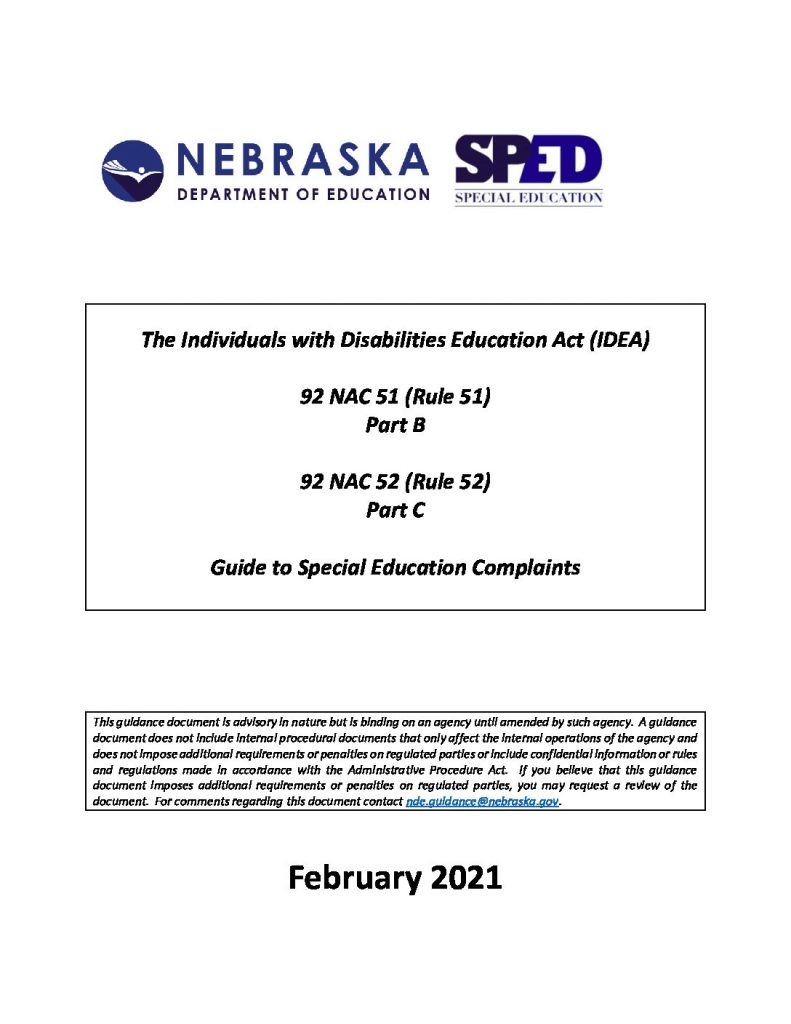 NEBRASKA
DEPARTMENT OF EDUCATION

SPED
SPECIAL EDUCATION

The Individuals with Disabilities Education Act (IDEA)

92 NAC 51 (Rule 51)
Part B

92 NAC 52 (Rule 52)
Part C

Guide to Special Education Complaints

This guidance document is advisory in nature but is binding on an agency until amended by such agency. A guidance document does not include internal procedural documents that only affect the internal operations of the agency and does not impose additional requirements or penalties on regulated parties or include confidential information or rules and regulations made in accordance with the Administrative Procedure Act. If you believe that this guidance document imposes additional requirements or penalties on regulated parties, you may request a review of the document. For comments regarding this document contact nde.guidance@nebraska.gov.

February 2021